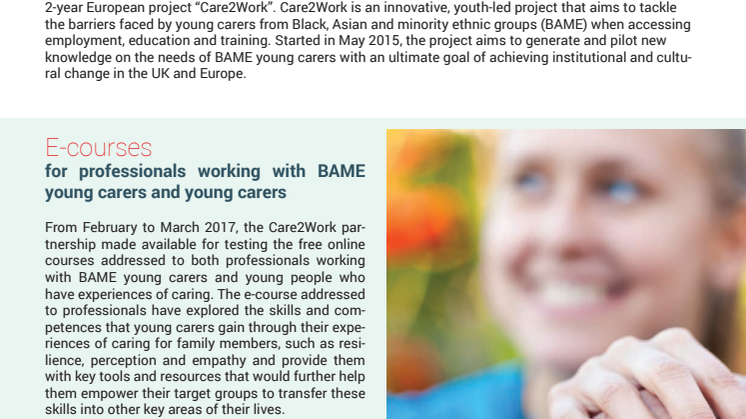 2-year European project “Care2Work”. Care2Work is an innovative, youth-led project that aims to tackle the barriers faced by young carers from Black, Asian and minority ethnic groups (BAME) when accessing employment, education and training. Started in May 2015, the project aims to generate and pilot new knowledge on the needs of BAME young carers with an ultimate goal of achieving institutional and cultural change in the UK and Europe.

E-courses

for professionals working with BAME young carers and young carers

From February to March 2017, the Care2Work partnership made available for testing the free online courses addressed to both professionals working with BAME young carers and young people who have experiences of caring. The e-course addressed to professionals have explored the skills and competences that young carers gain through their experiences of caring for family members, such as resilience, perception and empathy and provide them with key tools and resources that would further help them empower their target groups to transfer these skills into other key areas of their lives.